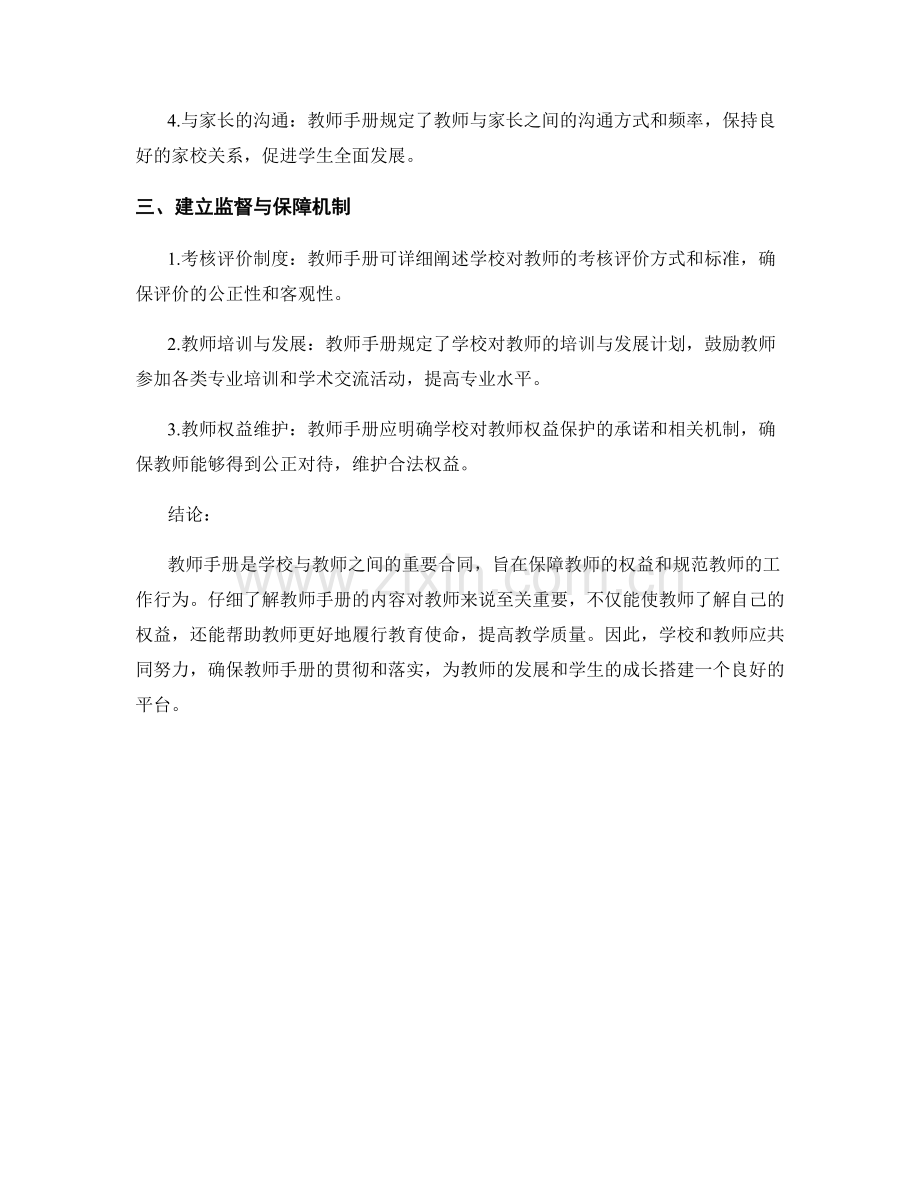 4.与家长的沟通：教师手册规定了教师与家长之间的沟通方式和频率，保持良好的家校关系，促进学生全面发展。

三、建立监督与保障机制

1.考核评价制度：教师手册可详细阐述学校对教师的考核评价方式和标准，确保评价的公正性和客观性。

2.教师培训与发展：教师手册规定了学校对教师的培训与发展计划，鼓励教师参加各类专业培训和学术交流活动，提高专业水平。

3.教师权益维护：教师手册应明确学校对教师权益保护的承诺和相关机制，确保教师能够得到公正对待，维护合法权益。

结论：

教师手册是学校与教师之间的重要合同，旨在保障教师的权益和规范教师的工作行为。仔细了解教师手册的内容对教师来说至关重要，不仅能使教师了解自己的权益，还能帮助教师更好地履行教育使命，提高教学质量。因此，学校和教师应共同努力，确保教师手册的贯彻和落实，为教师的发展和学生的成长搭建一个良好的平台。

www.zixin.com.cn